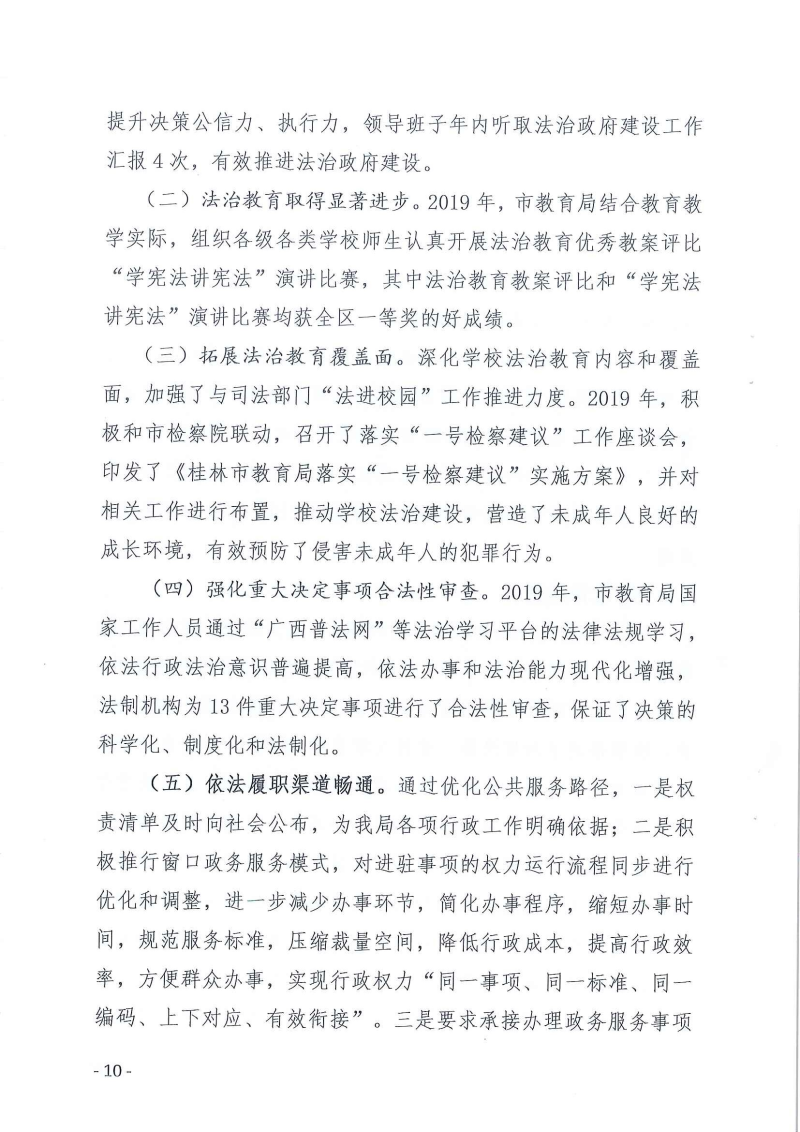 提升决策公信力、执行力，领导班子年内听取法治政府建设工作汇报4次，有效推进法治政府建设。

（二）法治教育取得显著进步。2019年，市教育局结合教育教学实际，组织各级各类学校师生认真开展法治教育优秀教案评比“学宪法讲宪法”演讲比赛，其中法治教育教案评比和“学宪法讲宪法”演讲比赛均获全区一等奖的好成绩。

（三）拓展法治教育覆盖面。深化学校法治教育内容和覆盖面，加强了与司法部门“法进校园”工作推进力度。2019年，积极和市检察院联动，召开了落实“一号检察建议”工作座谈会，印发了《桂林市教育局落实“一号检察建议”实施方案》，并对相关工作进行布置，推动学校法治建设，营造了未成年人良好的成长环境，有效预防了侵害未成年人的犯罪行为。

（四）强化重大决定事项合法性审查。2019年，市教育局国家工作人员通过“广西普法网”等法治学习平台的法律法规学习，依法行政法治意识普遍提高，依法办事和法治能力现代化增强，法制机构为13件重大决定事项进行了合法性审查，保证了决策的科学化、制度化和法制化。

（五）依法履职渠道畅通。通过优化公共服务路径，一是权责清单及时向社会公布，为我局各项行政工作明确依据；二是积极推行窗口政务服务模式，对进驻事项的权力运行流程同步进行优化和调整，进一步减少办事环节，简化办事程序，缩短办事时间，规范服务标准，压缩裁量空间，降低行政成本，提高行政效率，方便群众办事，实现行政权力“同一事项、同一标准、同一编码、上下对应、有效衔接”。三是要求承接办理政务服务事项

- 10 -